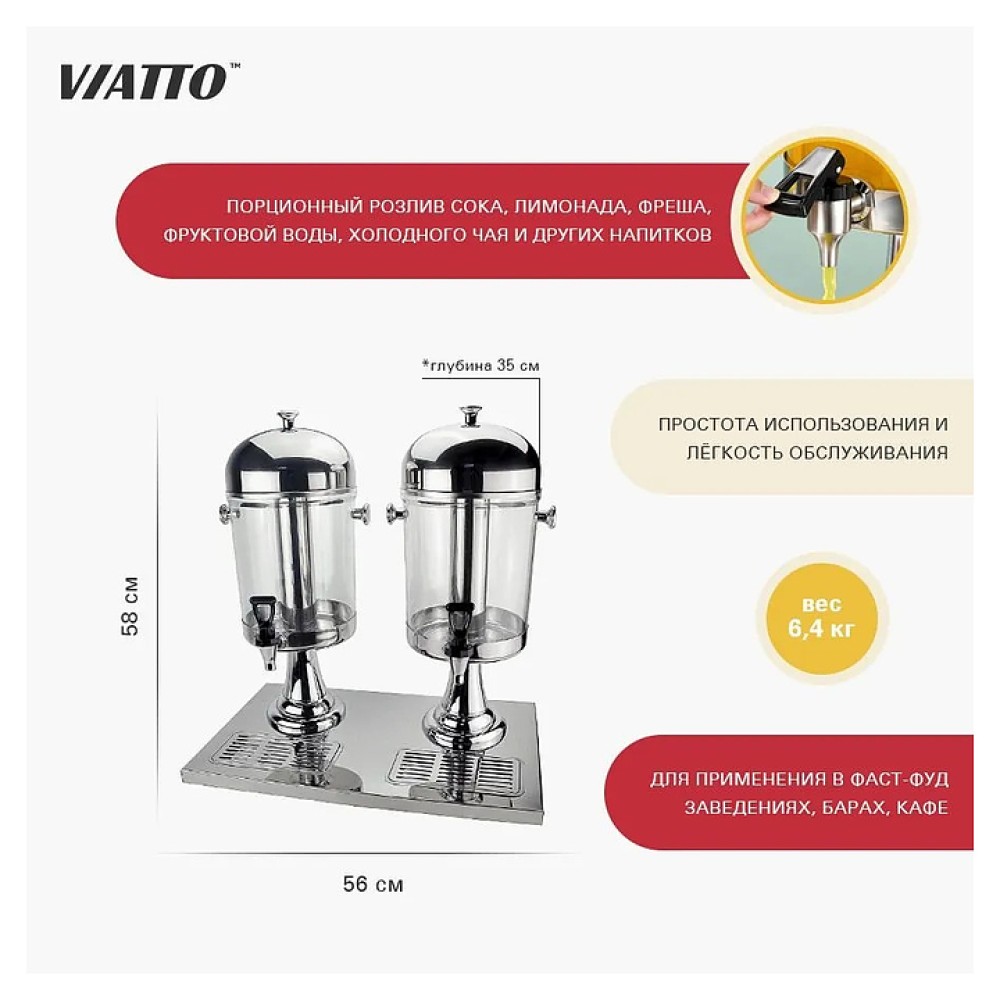 VIATTO™

ПОРЦИОННЫЙ РОЗЛИВ СОКА, ЛИМОНАДА, ФРЕША, ФРУКТОВОЙ ВОДЫ, ХОЛОДНОГО ЧАЯ И ДРУГИХ НАПИТКОВ

*глубина 35 см

ПРОСТОТА ИСПОЛЬЗОВАНИЯ И ЛЁГКОСТЬ ОБСЛУЖИВАНИЯ

58 см

вес 6,4 кг

ДЛЯ ПРИМЕНЕНИЯ В ФАСТ-ФУД ЗАВЕДЕНИЯХ, БАРАХ, КАФЕ

56 см